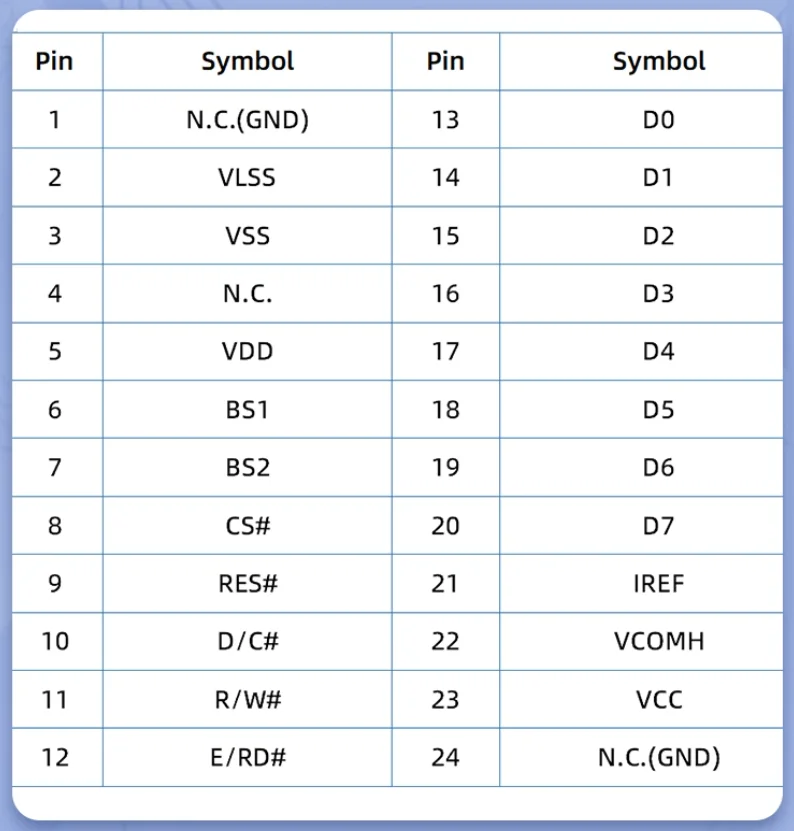 | Pin | Symbol | Pin | Symbol |
|---|---|---|---|
| 1 | N.C.(GND) | 13 | D0 |
| 2 | VLSS | 14 | D1 |
| 3 | VSS | 15 | D2 |
| 4 | N.C. | 16 | D3 |
| 5 | VDD | 17 | D4 |
| 6 | BS1 | 18 | D5 |
| 7 | BS2 | 19 | D6 |
| 8 | CS# | 20 | D7 |
| 9 | RES# | 21 | IREF |
| 10 | D/C# | 22 | VCOMH |
| 11 | R/W# | 23 | VCC |
| 12 | E/RD# | 24 | N.C.(GND) |